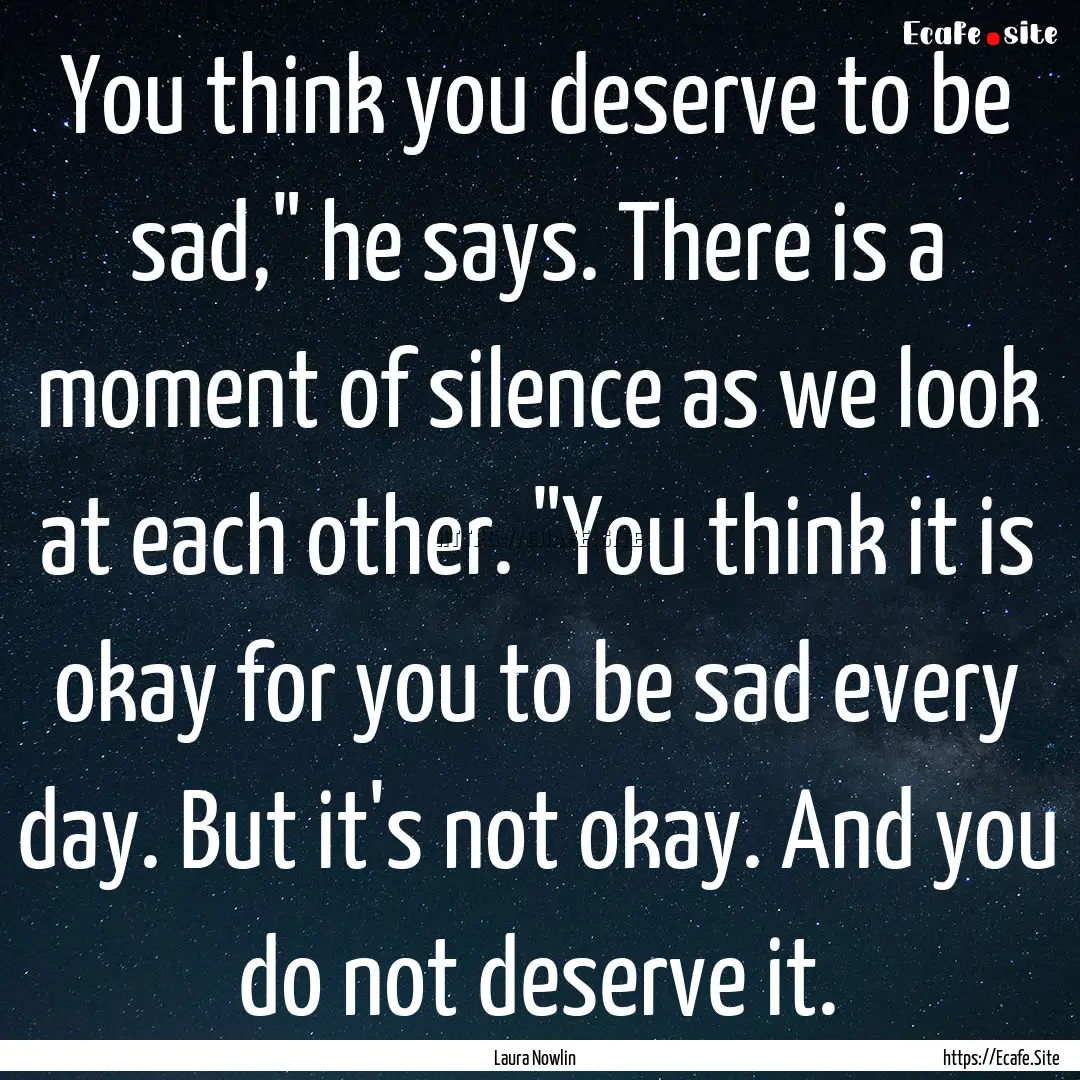 Ecafe.site

You think you deserve to be sad," he says. There is a moment of silence as we look at each other. "You think it is okay for you to be sad every day. But it's not okay. And you do not deserve it.

Laura Nowlin

https://Ecafe.Site